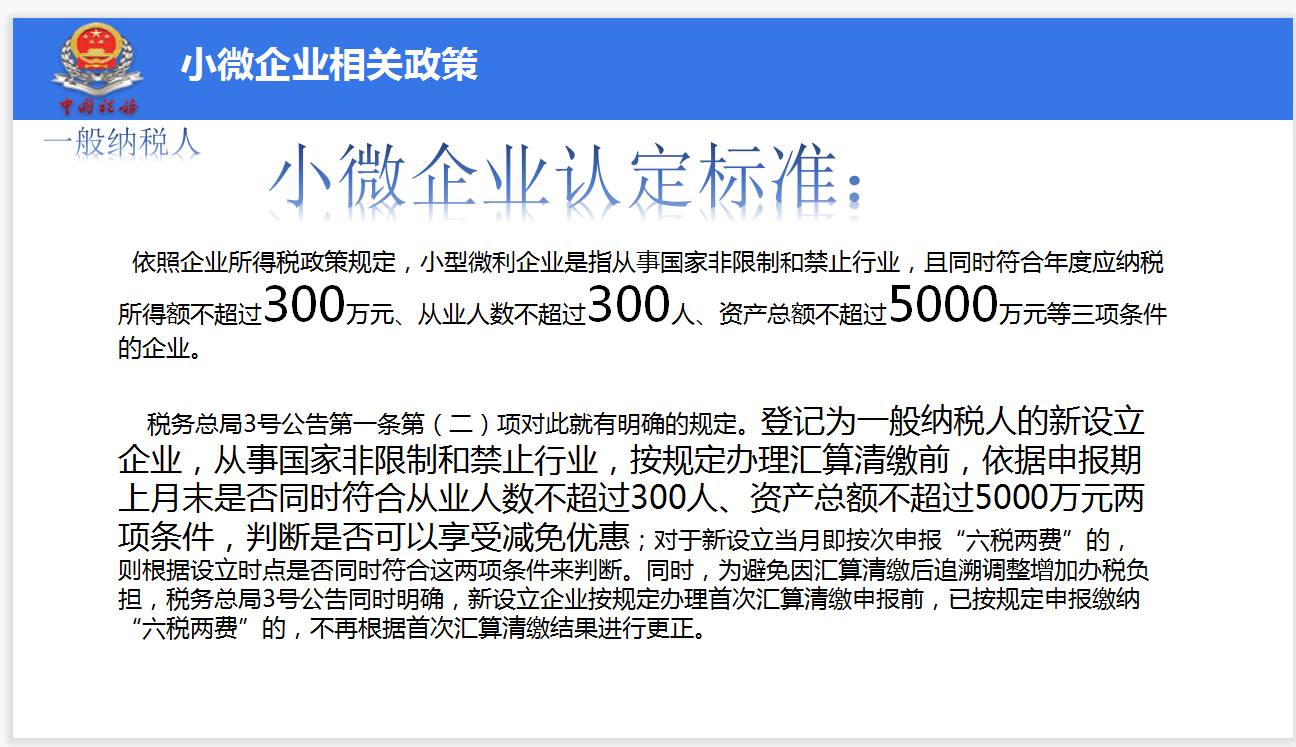 中国税务

小微企业相关政策

一般纳税人

小微企业认定标准:

依照企业所得税政策规定，小型微利企业是指从事国家非限制和禁止行业，且同时符合年度应纳税所得额不超过300万元、从业人数不超过300人、资产总额不超过5000万元等三项条件的企业。

税务总局3号公告第一条第（二）项对此就有明确的规定。登记为一般纳税人的新设立企业，从事国家非限制和禁止行业，按规定办理汇算清缴前，依据申报期上月末是否同时符合从业人数不超过300人、资产总额不超过5000万元两项条件，判断是否可以享受减免优惠；对于新设立当月即按次申报“六税两费”的，则根据设立时点是否同时符合这两项条件来判断。同时，为避免因汇算清缴后追溯调整增加办税负担，税务总局3号公告同时明确，新设立企业按规定办理首次汇算清缴申报前，已按规定申报缴纳“六税两费”的，不再根据首次汇算清缴结果进行更正。